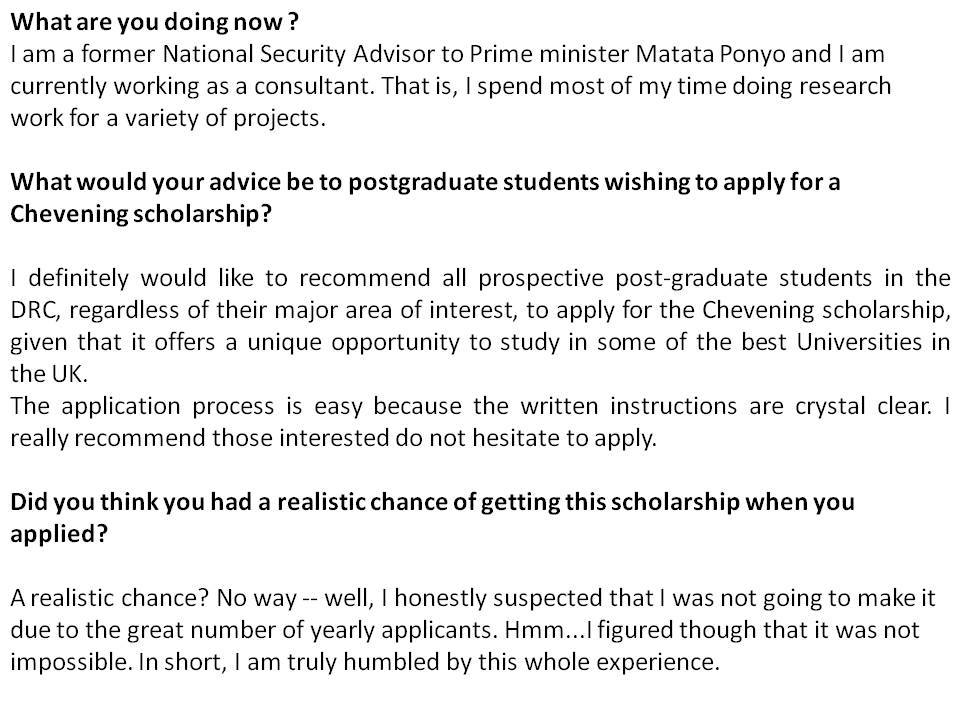 What are you doing now ?
I am a former National Security Advisor to Prime minister Matata Ponyo and I am currently working as a consultant. That is, I spend most of my time doing research work for a variety of projects.

What would your advice be to postgraduate students wishing to apply for a Chevening scholarship?

I definitely would like to recommend all prospective post-graduate students in the DRC, regardless of their major area of interest, to apply for the Chevening scholarship, given that it offers a unique opportunity to study in some of the best Universities in the UK.
The application process is easy because the written instructions are crystal clear. I really recommend those interested do not hesitate to apply.

Did you think you had a realistic chance of getting this scholarship when you applied?

A realistic chance? No way -- well, I honestly suspected that I was not going to make it due to the great number of yearly applicants. Hmm...I figured though that it was not impossible. In short, I am truly humbled by this whole experience.